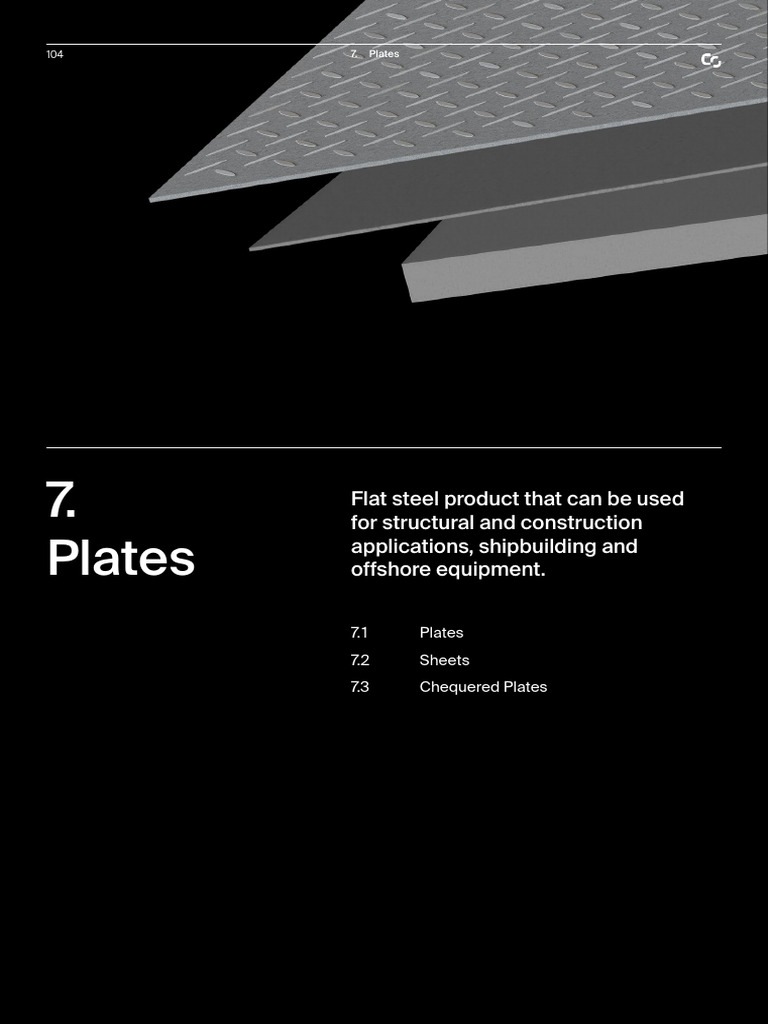 104

7. Plates

7.
Plates

Flat steel product that can be used for structural and construction applications, shipbuilding and offshore equipment.

7.1 Plates
7.2 Sheets
7.3 Chequered Plates